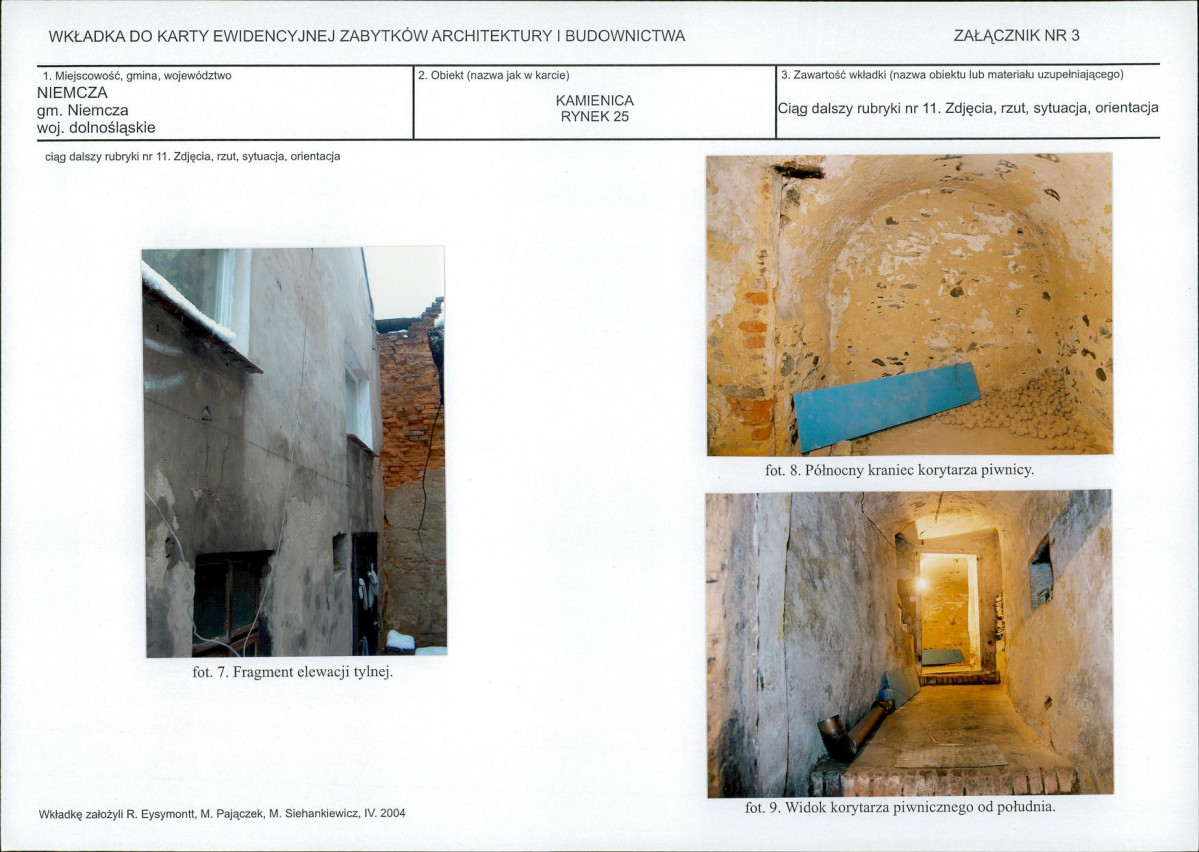 WKŁADKA DO KARTY EWIDENCYJNEJ ZABYTKÓW ARCHITEKTURY I BUDOWNICTWA

ZAŁĄCZNIK NR 3

1. Miejscowość, gmina, województwo
NIEMCZA
gm. Niemcza
woj. dolnośląskie

2. Obiekt (nazwa jak w karcie)
KAMIENICA
RYNEK 25

3. Zawartość wkładki (nazwa obiektu lub materiału uzupełniającego)
Ciąg dalszy rubryki nr 11. Zdjęcia, rzut, sytuacja, orientacja

ciąg dalszy rubryki nr 11. Zdjęcia, rzut, sytuacja, orientacja

fot. 7. Fragment elewacji tylnej.

fot. 8. Północny kraniec korytarza piwnicy.

fot. 9. Widok korytarza piwnicznego od południa.

Wkładkę założyli R. Eysymontt, M. Pajączek, M. Siehankiewicz, IV. 2004